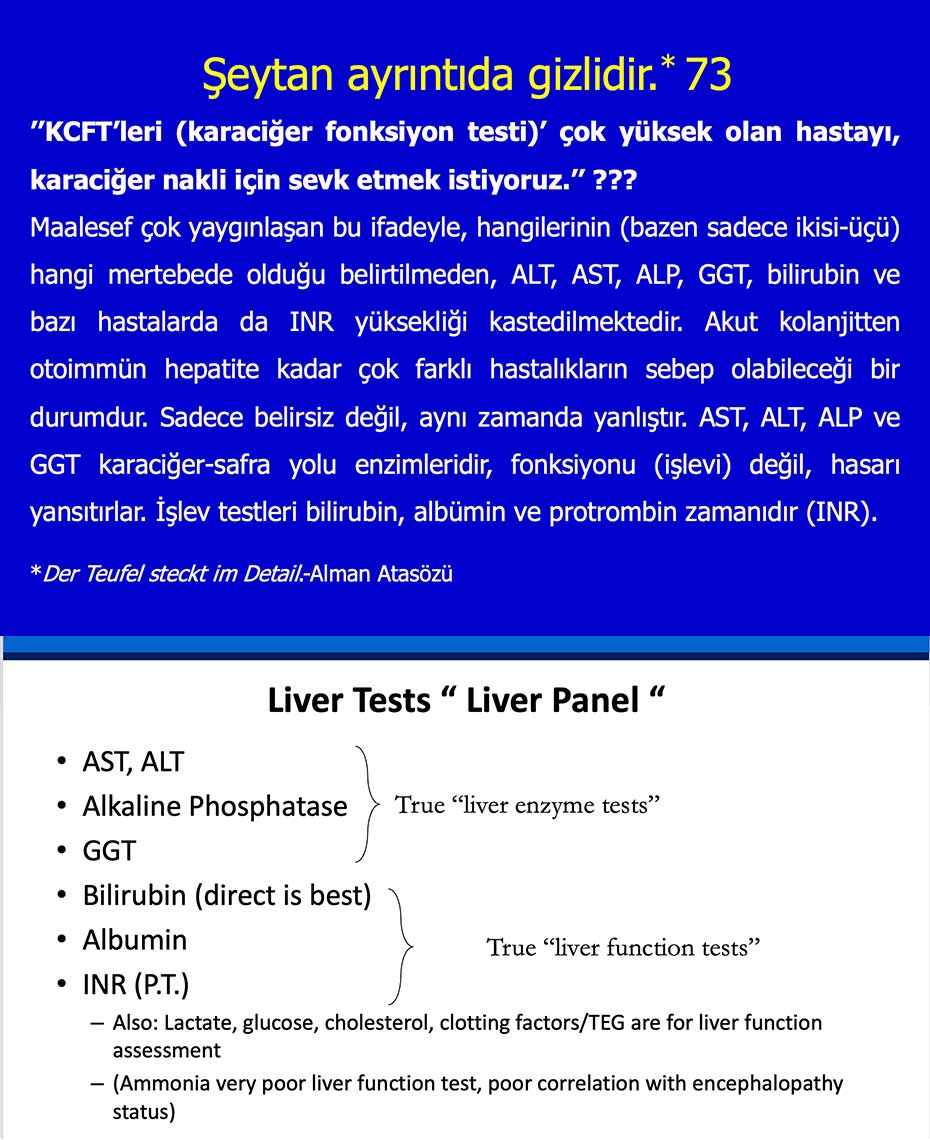 Şeytan ayrıntıda gizlidir.* 73

"KCFT'leri (karaciğer fonksiyon testi)' çok yüksek olan hastayı, karaciğer nakli için sevk etmek istiyoruz." ???

Maalesef çok yaygınlaşan bu ifadeyle, hangilerinin (bazen sadece ikisi-üçü) hangi mertebede olduğu belirtilmeden, ALT, AST, ALP, GGT, bilirubin ve bazı hastalarda da INR yüksekliği kastedilmektedir. Akut kolanjitten otoimmün hepatite kadar çok farklı hastalıkların sebep olabileceği bir durumdur. Sadece belirsiz değil, aynı zamanda yanlıştır. AST, ALT, ALP ve GGT karaciğer-safra yolu enzimleridir, fonksiyonu (işlevi) değil, hasarı yansıtırlar. İşlev testleri bilirubin, albümin ve protrombin zamanıdır (INR).

*Der Teufel steckt im Detail.-Alman Atasözü

Liver Tests " Liver Panel "

• AST, ALT
• Alkaline Phosphatase
• GGT

True "liver enzyme tests"

• Bilirubin (direct is best)
• Albumin
• INR (P.T.)

True "liver function tests"

– Also: Lactate, glucose, cholesterol, clotting factors/TEG are for liver function assessment
– (Ammonia very poor liver function test, poor correlation with encephalopathy status)